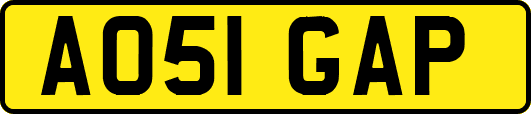 AO51 GAP